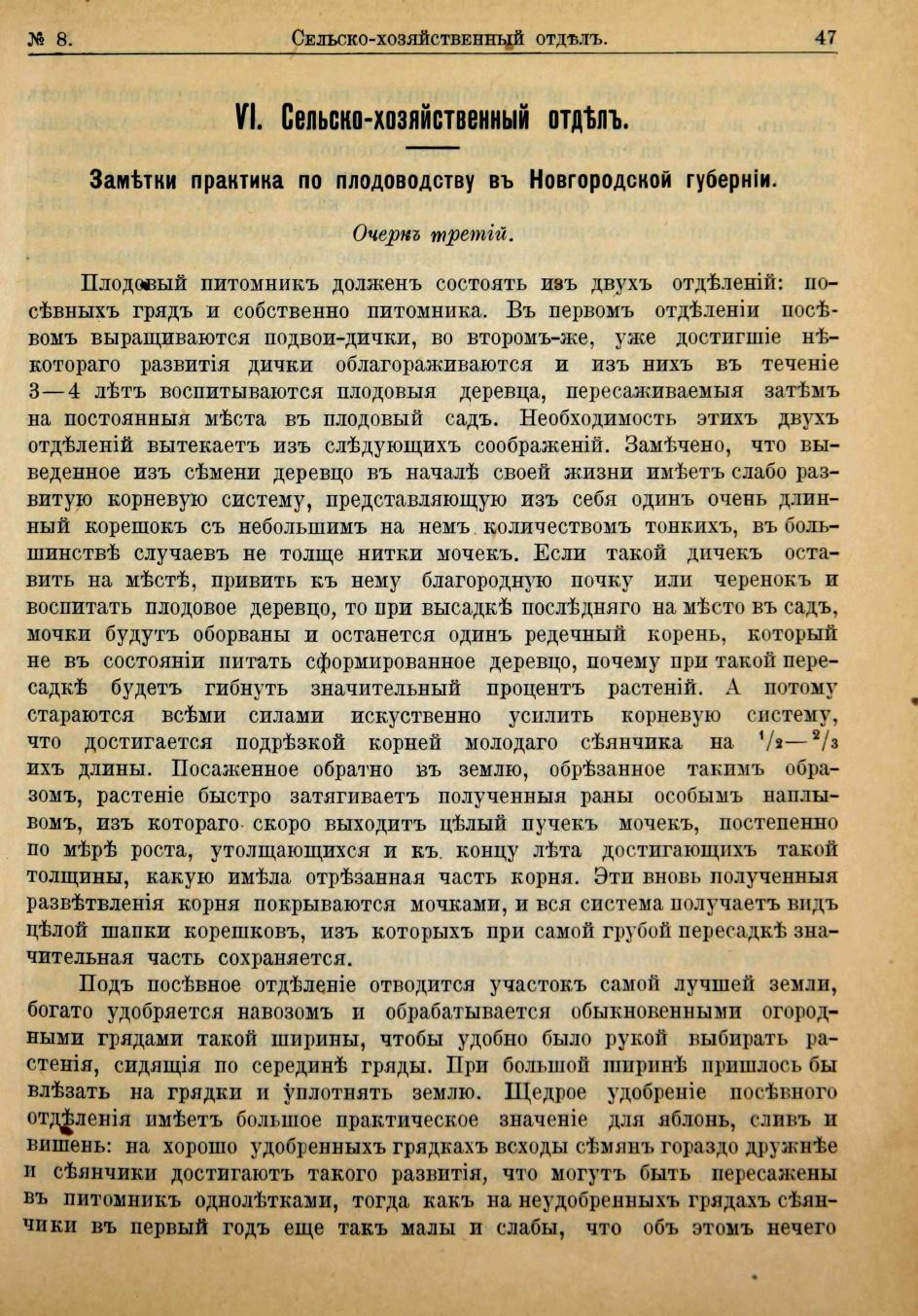 № 8. Сельско-хозяйственный отдѣлъ. 47

VI. Сельско-хозяйственный отдѣлъ.

Замѣтки практика по плодоводству въ Новгородской губерніи.

Очеркъ третій.

Плодовый питомникъ долженъ состоять изъ двухъ отдѣленій: посѣвныхъ грядъ и собственно питомника. Въ первомъ отдѣленіи посѣвомъ выращиваются подвои-дички, во второмъ-же, уже достигшіе нѣкотораго развитія дички облагораживаются и изъ нихъ въ теченіе 3—4 лѣтъ воспитываются плодовыя деревца, пересаживаемыя затѣмъ на постоянныя мѣста въ плодовый садъ. Необходимость этихъ двухъ отдѣленій вытекаетъ изъ слѣдующихъ соображеній. Замѣчено, что выведенное изъ сѣмени деревцо въ началѣ своей жизни имѣетъ слабо развитую корневую систему, представляющую изъ себя одинъ очень длинный корешокъ съ небольшимъ на немъ количествомъ тонкихъ, въ большинствѣ случаевъ не толще нитки мочекъ. Если такой дичекъ оставить на мѣстѣ, привить къ нему благородную почку или черенокъ и воспитать плодовое деревцо, то при высадкѣ послѣдняго на мѣсто въ садъ, мочки будутъ оборваны и останется одинъ редечный корень, который не въ состояніи питать сформированное деревцо, почему при такой пересадкѣ будетъ гибнуть значительный процентъ растеній. А потому стараются всѣми силами искуственно усилить корневую систему, что достигается подрѣзкой корней молодаго сѣянчика на $^1/_2$—$^2/_3$ ихъ длины. Посаженное обратно въ землю, обрѣзанное такимъ образомъ, растеніе быстро затягиваетъ полученныя раны особымъ наплывомъ, изъ котораго скоро выходитъ цѣлый пучекъ мочекъ, постепенно по мѣрѣ роста, утолщающихся и къ концу лѣта достигающихъ такой толщины, какую имѣла отрѣзанная часть корня. Эти вновь полученныя развѣтвленія корня покрываются мочками, и вся система получаетъ видъ цѣлой шапки корешковъ, изъ которыхъ при самой грубой пересадкѣ значительная часть сохраняется.

Подъ посѣвное отдѣленіе отводится участокъ самой лучшей земли, богато удобряется навозомъ и обрабатывается обыкновенными огородными грядами такой ширины, чтобы удобно было рукой выбирать растенія, сидящія по серединѣ гряды. При большой ширинѣ пришлось бы влѣзать на грядки и уплотнять землю. Щедрое удобреніе посѣвного отдѣленія имѣетъ большое практическое значеніе для яблонь, сливъ и вишень: на хорошо удобренныхъ грядкахъ всходы сѣмянъ гораздо дружнѣе и сѣянчики достигаютъ такого развитія, что могутъ быть пересажены въ питомникъ однолѣтками, тогда какъ на неудобренныхъ грядахъ сѣянчики въ первый годъ еще такъ малы и слабы, что объ этомъ нечего